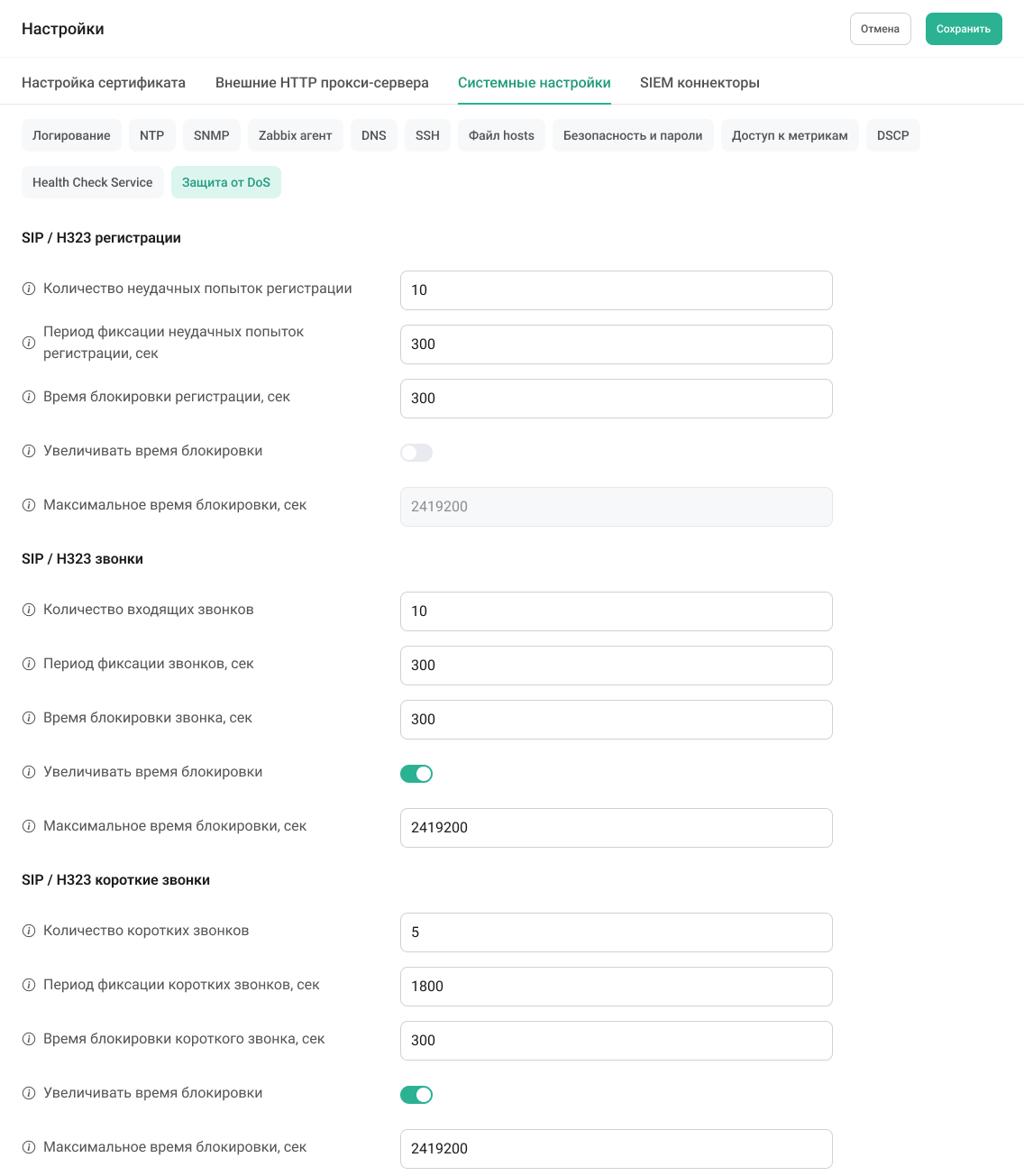 Настройки

Отмена Сохранить

Настройка сертификата Внешние HTTP прокси-сервера Системные настройки SIEM коннекторы

Логирование NTP SNMP Zabbix агент DNS SSH Файл hosts Безопасность и пароли Доступ к метрикам DSCP Health Check Service Защита от DoS

SIP / H323 регистрации

Количество неудачных попыток регистрации 10

Период фиксации неудачных попыток регистрации, сек 300

Время блокировки регистрации, сек 300

Увеличивать время блокировки

Максимальное время блокировки, сек 2419200

SIP / H323 звонки

Количество входящих звонков 10

Период фиксации звонков, сек 300

Время блокировки звонка, сек 300

Увеличивать время блокировки

Максимальное время блокировки, сек 2419200

SIP / H323 короткие звонки

Количество коротких звонков 5

Период фиксации коротких звонков, сек 1800

Время блокировки короткого звонка, сек 300

Увеличивать время блокировки

Максимальное время блокировки, сек 2419200